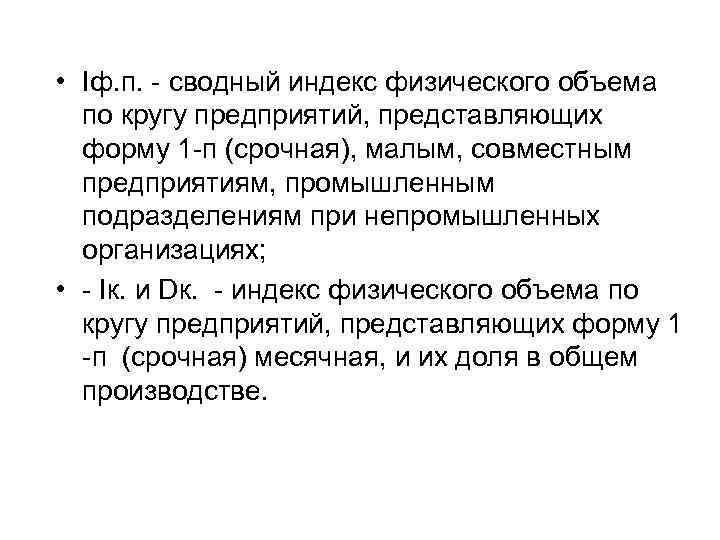 • Iф.п. - сводный индекс физического объема по кругу предприятий, представляющих форму 1-п (срочная), малым, совместным предприятиям, промышленным подразделениям при непромышленных организациях;

• - Iк. и Dк. - индекс физического объема по кругу предприятий, представляющих форму 1 -п (срочная) месячная, и их доля в общем производстве.